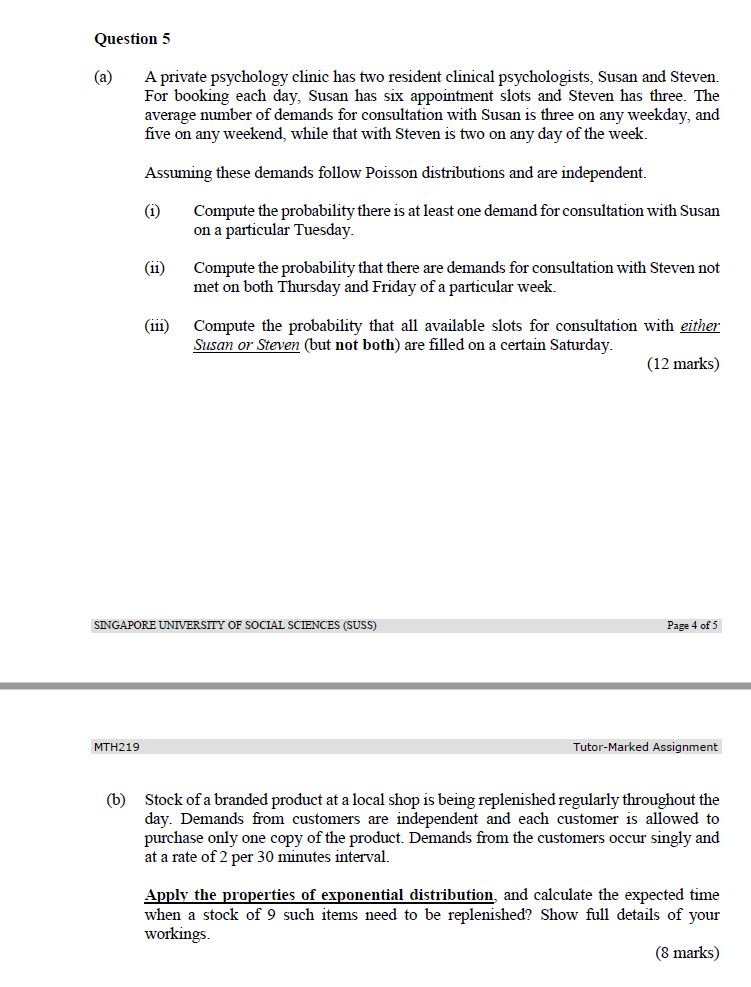 Question 5

(a) A private psychology clinic has two resident clinical psychologists, Susan and Steven. For booking each day, Susan has six appointment slots and Steven has three. The average number of demands for consultation with Susan is three on any weekday, and five on any weekend, while that with Steven is two on any day of the week.

Assuming these demands follow Poisson distributions and are independent.

(i) Compute the probability there is at least one demand for consultation with Susan on a particular Tuesday.

(ii) Compute the probability that there are demands for consultation with Steven not met on both Thursday and Friday of a particular week.

(iii) Compute the probability that all available slots for consultation with either Susan or Steven (but not both) are filled on a certain Saturday.

(12 marks)

SINGAPORE UNIVERSITY OF SOCIAL SCIENCES (SUSS)

Page 4 of 5

MTH219

Tutor-Marked Assignment

(b) Stock of a branded product at a local shop is being replenished regularly throughout the day. Demands from customers are independent and each customer is allowed to purchase only one copy of the product. Demands from the customers occur singly and at a rate of 2 per 30 minutes interval.

Apply the properties of exponential distribution, and calculate the expected time when a stock of 9 such items need to be replenished? Show full details of your workings.

(8 marks)